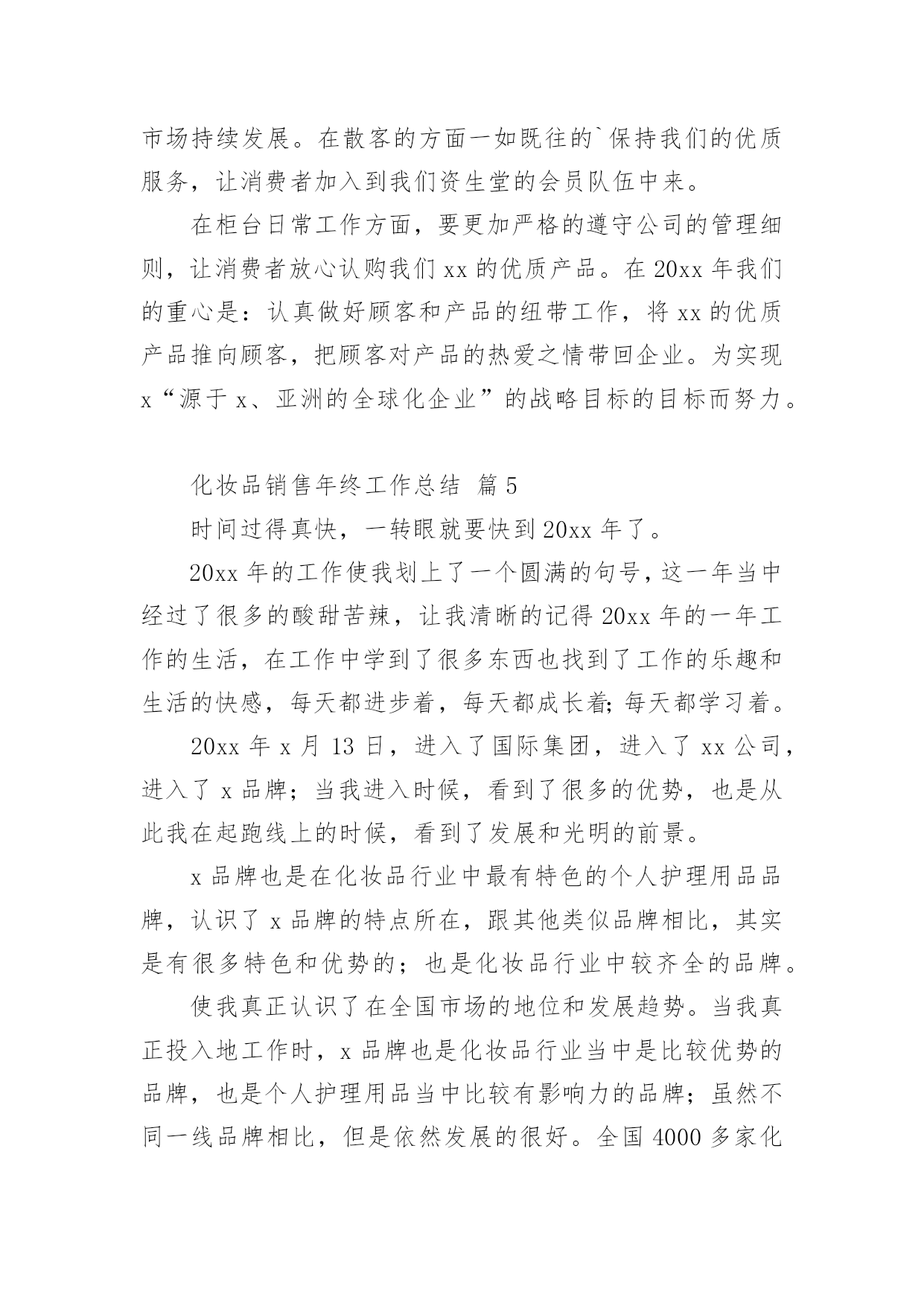 市场持续发展。在散客的方面一如既往的`保持我们的优质服务，让消费者加入到我们资生堂的会员队伍中来。

在柜台日常工作方面，要更加严格的遵守公司的管理细则，让消费者放心认购我们 xx 的优质产品。在 20xx 年我们的重心是：认真做好顾客和产品的纽带工作，将 xx 的优质产品推向顾客，把顾客对产品的热爱之情带回企业。为实现 x“源于 x、亚洲的全球化企业”的战略目标的目标而努力。

化妆品销售年终工作总结 篇 5

时间过得真快，一转眼就要快到 20xx 年了。

20xx 年的工作使我划上了一个圆满的句号，这一年当中经过了很多的酸甜苦辣，让我清晰的记得 20xx 年的一年工作的生活，在工作中学到了很多东西也找到了工作的乐趣和生活的快感，每天都进步着，每天都成长着;每天都学习着。

20xx 年 x 月 13 日，进入了国际集团，进入了 xx 公司，进入了 x 品牌；当我进入时候，看到了很多的优势，也是从此我在起跑线上的时候，看到了发展和光明的前景。

x 品牌也是在化妆品行业中最有特色的个人护理用品品牌，认识了 x 品牌的特点所在，跟其他类似品牌相比，其实是有很多特色和优势的；也是化妆品行业中较齐全的品牌。

使我真正认识了在全国市场的地位和发展趋势。当我真正投入地工作时，x 品牌也是化妆品行业当中是比较优势的品牌，也是个人护理用品当中比较有影响力的品牌；虽然不同一线品牌相比，但是依然发展的很好。全国 4000 多家化